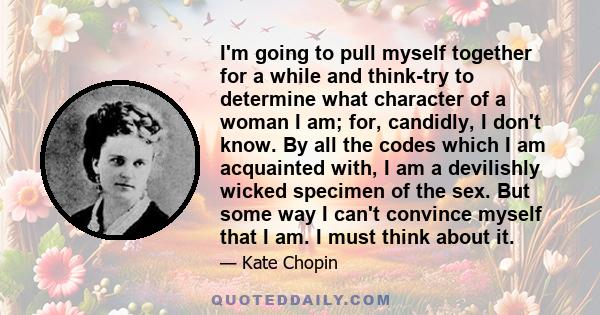 I'm going to pull myself together for a while and think-try to determine what character of a woman I am; for, candidly, I don't know. By all the codes which I am acquainted with, I am a devilishly wicked specimen of the sex. But some way I can't convince myself that I am. I must think about it.

— Kate Chopin

QUOTEDDAILY.COM